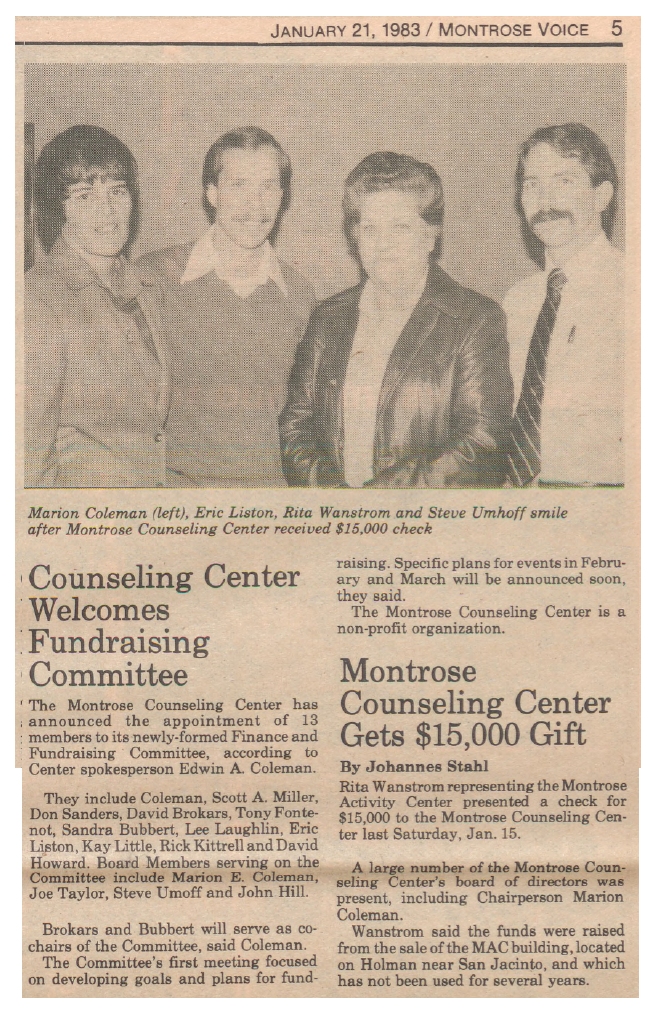 JANUARY 21, 1983 / MONTROSE VOICE 5

Marion Coleman (left), Eric Liston, Rita Wanstrom and Steve Umhoff smile after Montrose Counseling Center received $15,000 check

Counseling Center Welcomes Fundraising Committee

The Montrose Counseling Center has announced the appointment of 13 members to its newly-formed Finance and Fundraising Committee, according to Center spokesperson Edwin A. Coleman.

They include Coleman, Scott A. Miller, Don Sanders, David Brokars, Tony Fontenot, Sandra Bubbert, Lee Laughlin, Eric Liston, Kay Little, Rick Kittrell and David Howard. Board Members serving on the Committee include Marion E. Coleman, Joe Taylor, Steve Umoff and John Hill.

Brokars and Bubbert will serve as co-chairs of the Committee, said Coleman.

The Committee's first meeting focused on developing goals and plans for fundraising. Specific plans for events in February and March will be announced soon, they said.

The Montrose Counseling Center is a non-profit organization.

Montrose Counseling Center Gets $15,000 Gift

By Johannes Stahl

Rita Wanstrom representing the Montrose Activity Center presented a check for $15,000 to the Montrose Counseling Center last Saturday, Jan. 15.

A large number of the Montrose Counseling Center's board of directors was present, including Chairperson Marion Coleman.

Wanstrom said the funds were raised from the sale of the MAC building, located on Holman near San Jacinto, and which has not been used for several years.